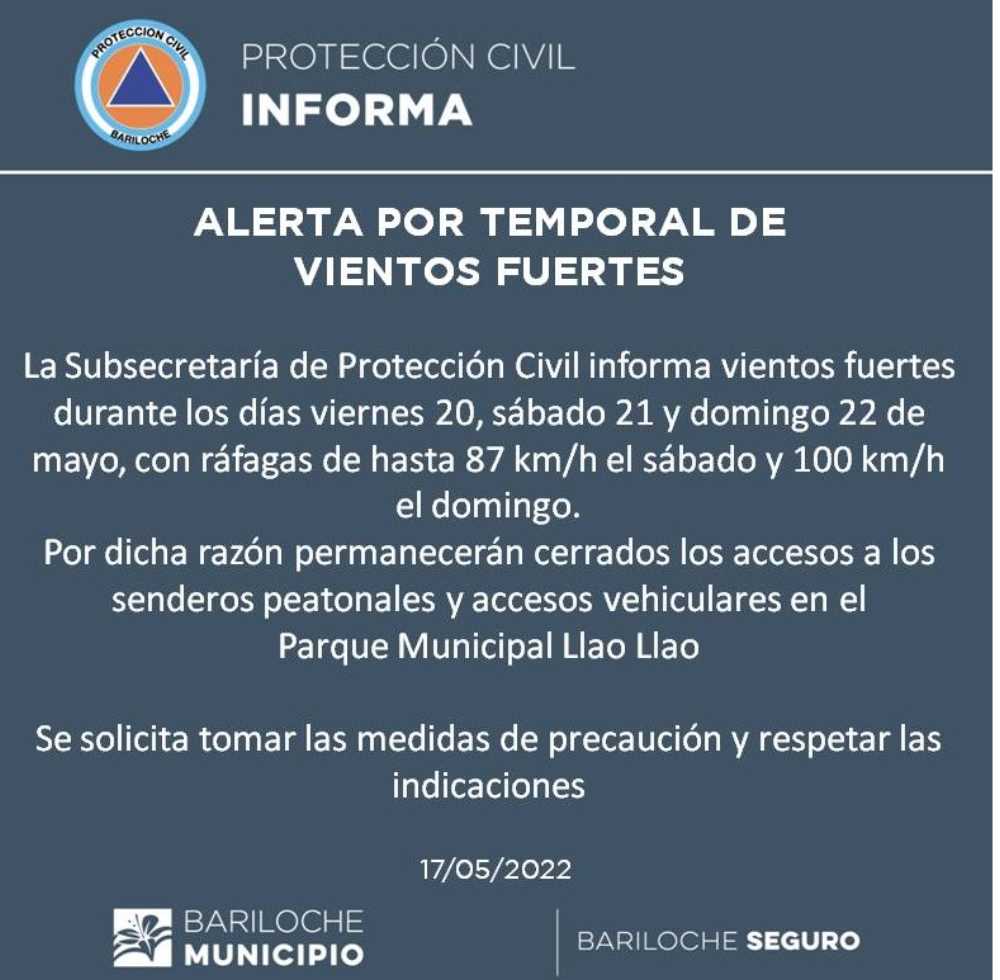 PROTECCION CIVIL
BARILOCHE

PROTECCIÓN CIVIL
INFORMA

ALERTA POR TEMPORAL DE VIENTOS FUERTES

La Subsecretaría de Protección Civil informa vientos fuertes durante los días viernes 20, sábado 21 y domingo 22 de mayo, con ráfagas de hasta 87 km/h el sábado y 100 km/h el domingo.
Por dicha razón permanecerán cerrados los accesos a los senderos peatonales y accesos vehiculares en el Parque Municipal Llao Llao

Se solicita tomar las medidas de precaución y respetar las indicaciones

17/05/2022

BARILOCHE
MUNICIPIO

BARILOCHE SEGURO